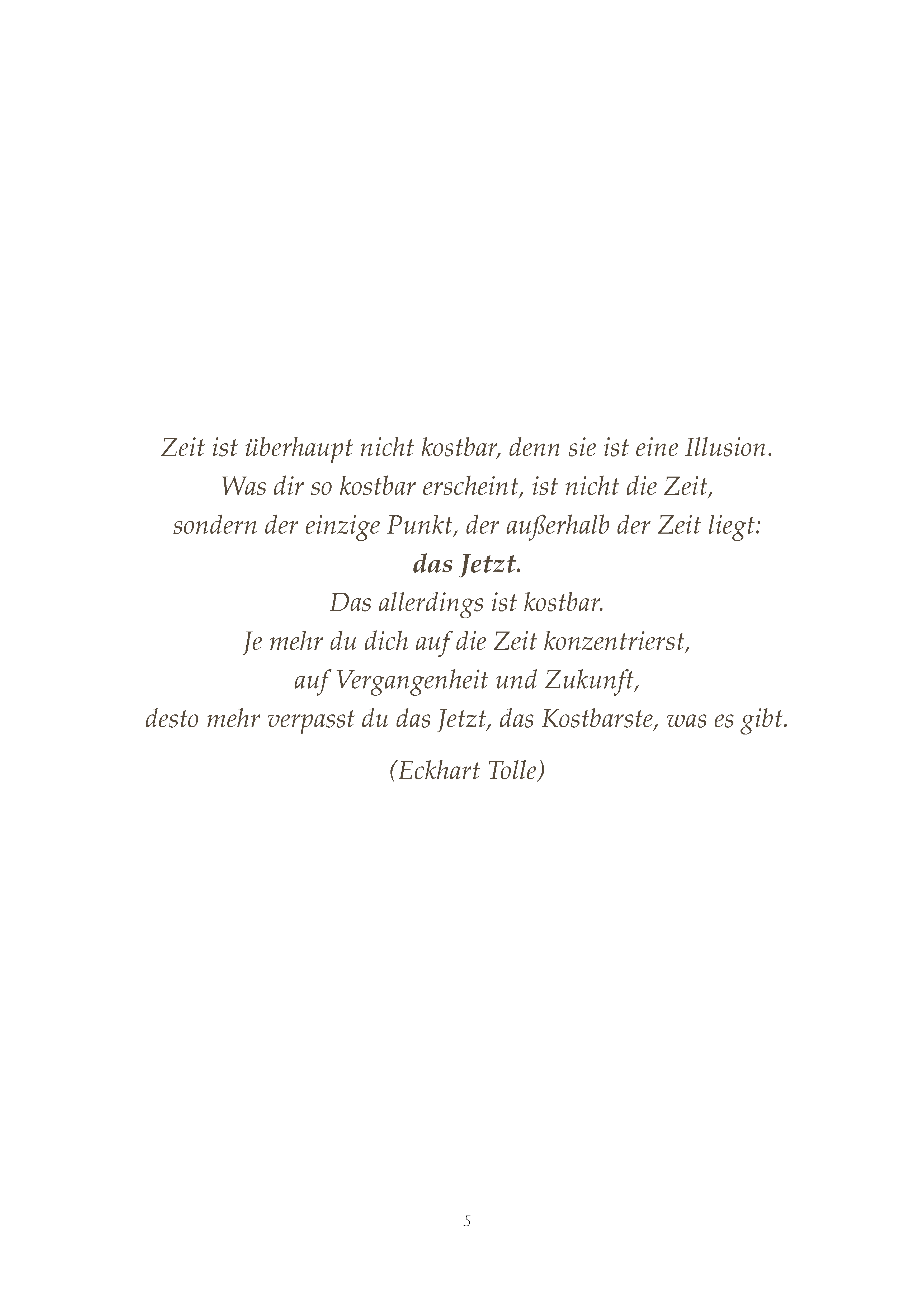 Zeit ist überhaupt nicht kostbar, denn sie ist eine Illusion.
Was dir so kostbar erscheint, ist nicht die Zeit,
sondern der einzige Punkt, der außerhalb der Zeit liegt:
das Jetzt.
Das allerdings ist kostbar.
Je mehr du dich auf die Zeit konzentrierst,
auf Vergangenheit und Zukunft,
desto mehr verpasst du das Jetzt, das Kostbarste, was es gibt.

(Eckhart Tolle)

5